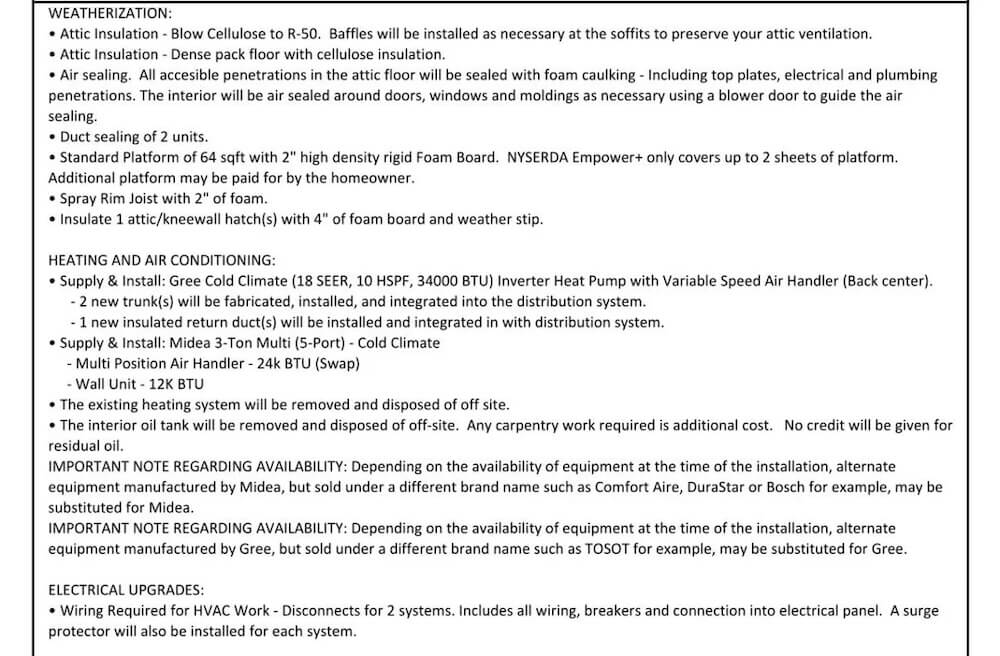 WEATHERIZATION:
• Attic Insulation - Blow Cellulose to R-50. Baffles will be installed as necessary at the soffits to preserve your attic ventilation.
• Attic Insulation - Dense pack floor with cellulose insulation.
• Air sealing. All accesible penetrations in the attic floor will be sealed with foam caulking - Including top plates, electrical and plumbing penetrations. The interior will be air sealed around doors, windows and moldings as necessary using a blower door to guide the air sealing.
• Duct sealing of 2 units.
• Standard Platform of 64 sqft with 2" high density rigid Foam Board. NYSERDA Empower+ only covers up to 2 sheets of platform. Additional platform may be paid for by the homeowner.
• Spray Rim Joist with 2" of foam.
• Insulate 1 attic/kneewall hatch(s) with 4" of foam board and weather stip.

HEATING AND AIR CONDITIONING:
• Supply & Install: Gree Cold Climate (18 SEER, 10 HSPF, 34000 BTU) Inverter Heat Pump with Variable Speed Air Handler (Back center).
- 2 new trunk(s) will be fabricated, installed, and integrated into the distribution system.
- 1 new insulated return duct(s) will be installed and integrated in with distribution system.
• Supply & Install: Midea 3-Ton Multi (5-Port) - Cold Climate
- Multi Position Air Handler - 24k BTU (Swap)
- Wall Unit - 12K BTU
• The existing heating system will be removed and disposed of off site.
• The interior oil tank will be removed and disposed of off-site. Any carpentry work required is additional cost. No credit will be given for residual oil.
IMPORTANT NOTE REGARDING AVAILABILITY: Depending on the availability of equipment at the time of the installation, alternate equipment manufactured by Midea, but sold under a different brand name such as Comfort Aire, DuraStar or Bosch for example, may be substituted for Midea.
IMPORTANT NOTE REGARDING AVAILABILITY: Depending on the availability of equipment at the time of the installation, alternate equipment manufactured by Gree, but sold under a different brand name such as TOSOT for example, may be substituted for Gree.

ELECTRICAL UPGRADES:
• Wiring Required for HVAC Work - Disconnects for 2 systems. Includes all wiring, breakers and connection into electrical panel. A surge protector will also be installed for each system.